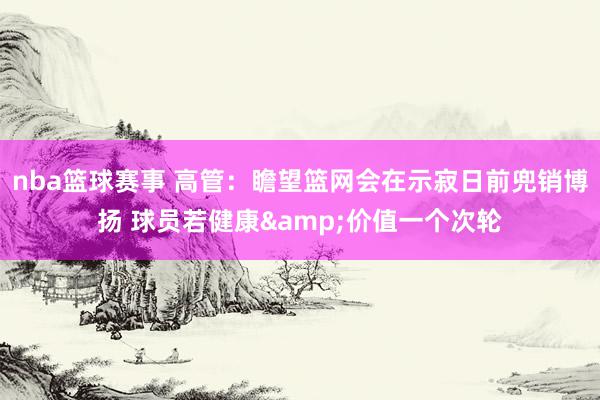 nba篮球赛事 高管：瞻望篮网会在示寂日前兜销博扬 球员若健康&amp;价值一个次轮